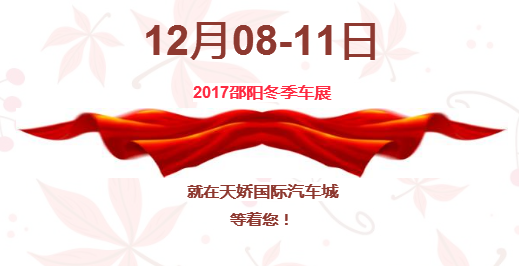 12月08-11日

2017邵阳冬季车展

就在天娇国际汽车城
等着您！